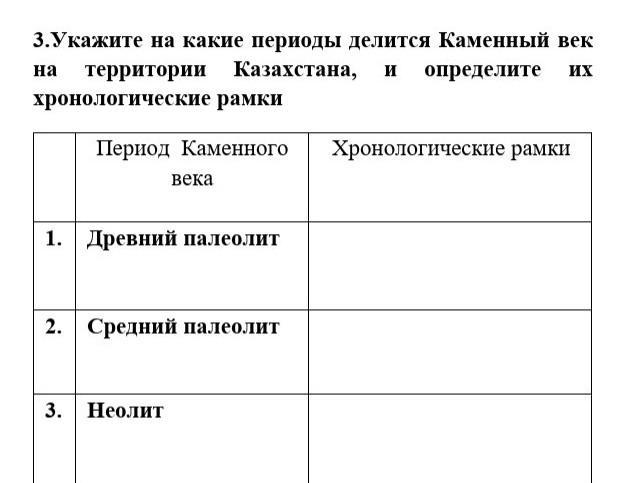 3.Укажите на какие периоды делится Каменный век на территории Казахстана, и определите их хронологические рамки

| | Период Каменного века | Хронологические рамки |
|---|---|---|
| 1. | Древний палеолит | |
| 2. | Средний палеолит | |
| 3. | Неолит | |